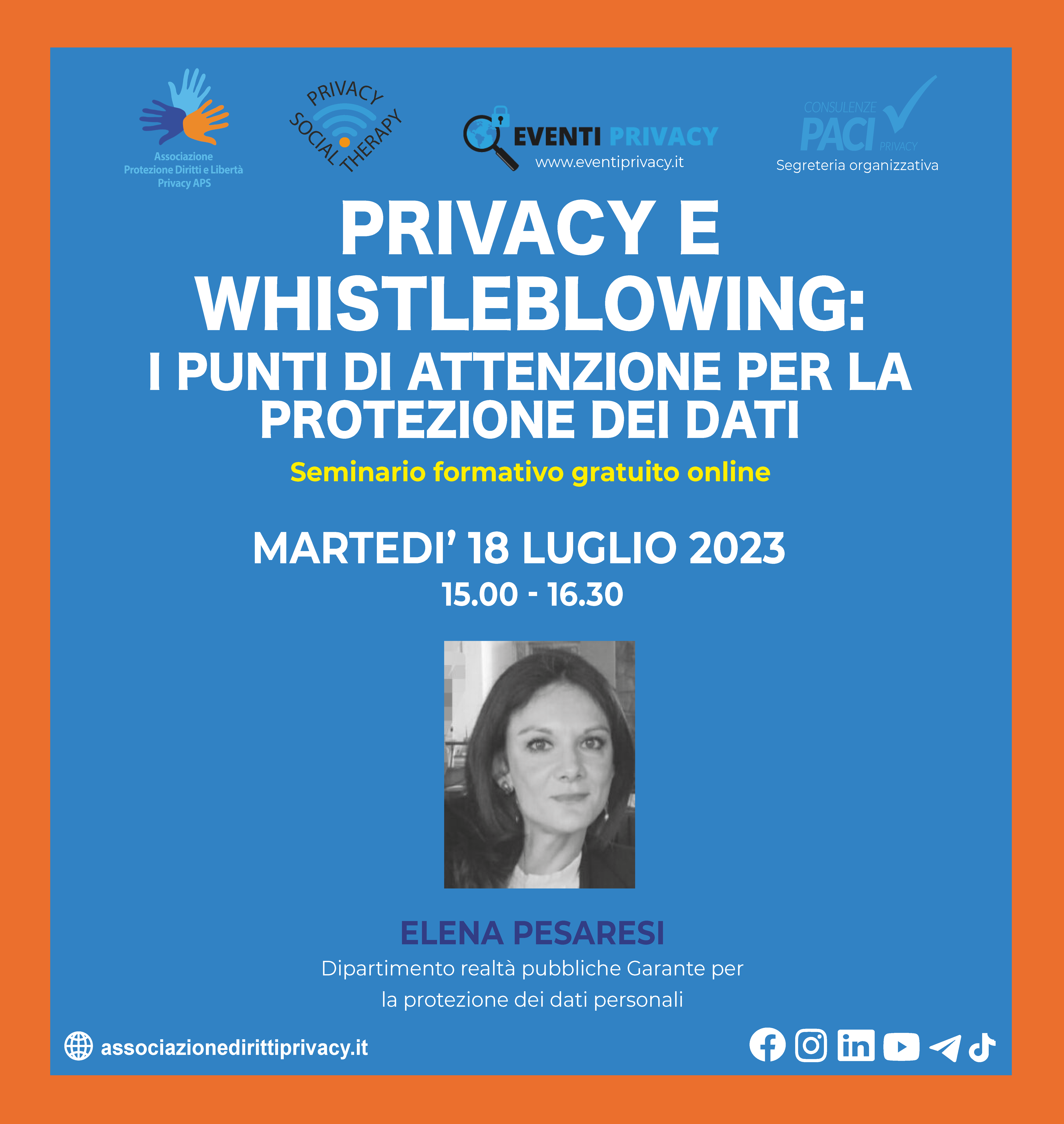 Associazione
Protezione Diritti e Libertà
Privacy APS

PRIVACY
SOCIAL THERAPY

EVENTI PRIVACY
www.eventiprivacy.it

CONSULENZE
PACI
PRIVACY
Segreteria organizzativa

PRIVACY E WHISTLEBLOWING:
I PUNTI DI ATTENZIONE PER LA PROTEZIONE DEI DATI

Seminario formativo gratuito online

MARTEDI' 18 LUGLIO 2023
15.00 - 16.30

ELENA PESARESI
Dipartimento realtà pubbliche Garante per la protezione dei dati personali

associazionedirittiprivacy.it